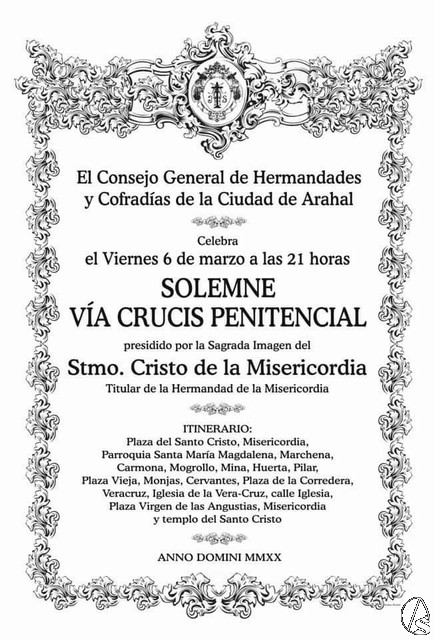 El Consejo General de Hermandades y Cofradías de la Ciudad de Arahal

Celebra
el Viernes 6 de marzo a las 21 horas

SOLEMNE
VÍA CRUCIS PENITENCIAL

presidido por la Sagrada Imagen del

Stmo. Cristo de la Misericordia

Titular de la Hermandad de la Misericordia

ITINERARIO:
Plaza del Santo Cristo, Misericordia, Parroquia Santa María Magdalena, Marchena, Carmona, Mogrollo, Mina, Huerta, Pilar, Plaza Vieja, Monjas, Cervantes, Plaza de la Corredera, Veracruz, Iglesia de la Vera-Cruz, calle Iglesia, Plaza Virgen de las Angustias, Misericordia y templo del Santo Cristo

ANNO DOMINI MMXX